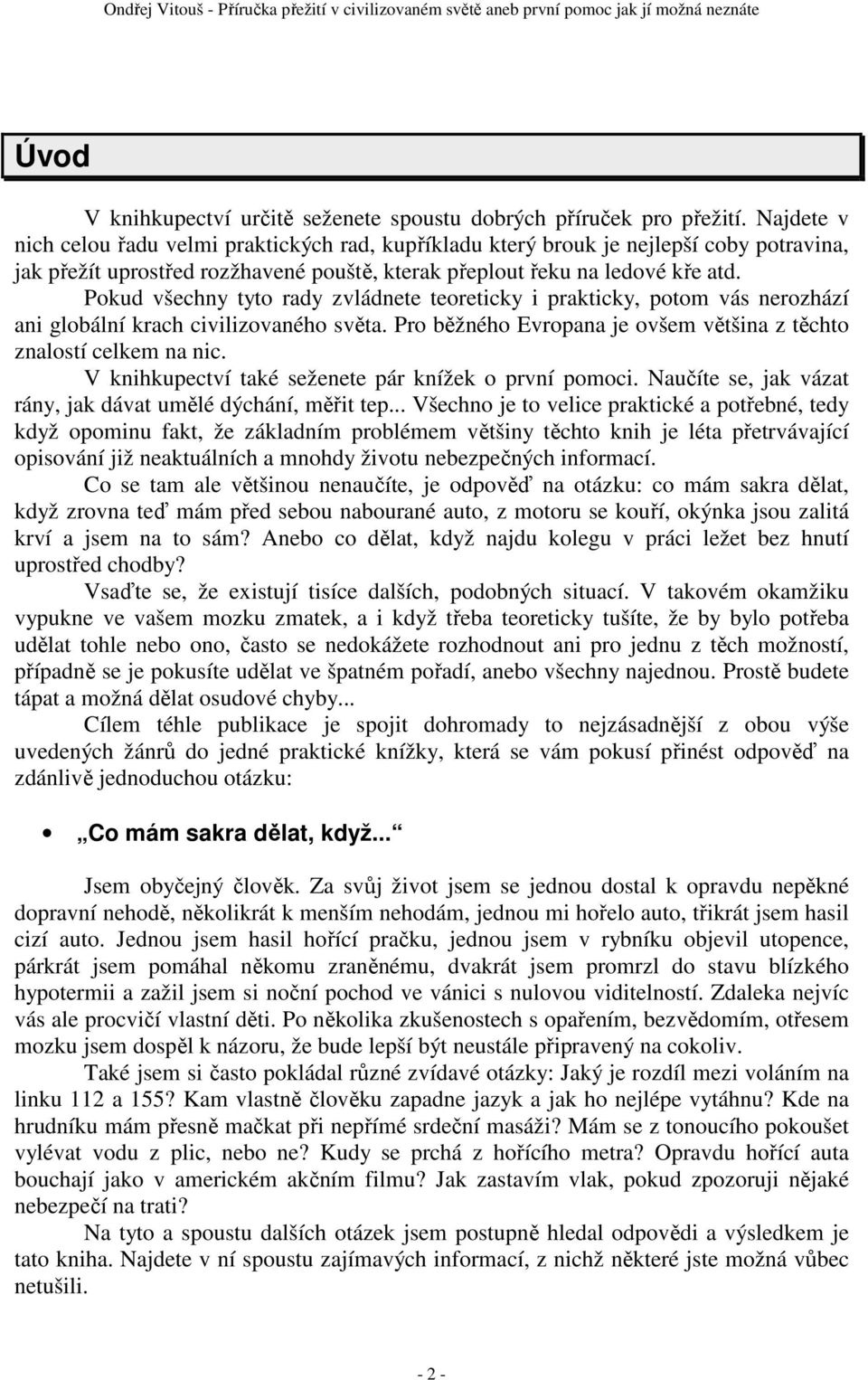 Ondřej Vitouš - Příručka přežití v civilizovaném světě aneb první pomoc jak jí možná neznáte

Úvod

V knihkupectví určitě seženete spoustu dobrých příruček pro přežití. Najdete v nich celou řadu velmi praktických rad, kupříkladu který brouk je nejlepší coby potravina, jak přežít uprostřed rozžhavené pouště, kterak přeplout řeku na ledové kře atd.

Pokud všechny tyto rady zvládnete teoreticky i prakticky, potom vás nerozhází ani globální krach civilizovaného světa. Pro běžného Evropana je ovšem většina z těchto znalostí celkem na nic.

V knihkupectví také seženete pár knížek o první pomoci. Naučíte se, jak vázat rány, jak dávat umělé dýchání, měřit tep... Všechno je to velice praktické a potřebné, tedy když opominu fakt, že základním problémem většiny těchto knih je léta přetrvávající opisování již neaktuálních a mnohdy životu nebezpečných informací.

Co se tam ale většinou nenaučíte, je odpověď na otázku: co mám sakra dělat, když zrovna teď mám před sebou nabourané auto, z motoru se kouří, okýnka jsou zalitá krví a jsem na to sám? Anebo co dělat, když najdu kolegu v práci ležet bez hnutí uprostřed chodby?

Vsaďte se, že existují tisíce dalších, podobných situací. V takovém okamžiku vypukne ve vašem mozku zmatek, a i když třeba teoreticky tušíte, že by bylo potřeba udělat tohle nebo ono, často se nedokážete rozhodnout ani pro jednu z těch možností, případně se je pokusíte udělat ve špatném pořadí, anebo všechny najednou. Prostě budete tápat a možná dělat osudové chyby...

Cílem téhle publikace je spojit dohromady to nejzásadnější z obou výše uvedených žánrů do jedné praktické knížky, která se vám pokusí přinést odpověď na zdánlivě jednoduchou otázku:

• „Co mám sakra dělat, když...“

Jsem obyčejný člověk. Za svůj život jsem se jednou dostal k opravdu nepěkné dopravní nehodě, několikrát k menším nehodám, jednou mi hořelo auto, třikrát jsem hasil cizí auto. Jednou jsem hasil hořící pračku, jednou jsem v rybníku objevil utopence, párkrát jsem pomáhal někomu zraněnému, dvakrát jsem promrzl do stavu blízkého hypotermii a zažil jsem si noční pochod ve vánici s nulovou viditelností. Zdaleka nejvíc vás ale procvičí vlastní děti. Po několika zkušenostech s opařením, bezvědomím, otřesem mozku jsem dospěl k názoru, že bude lepší být neustále připravený na cokoliv.

Také jsem si často pokládal různé zvídavé otázky: Jaký je rozdíl mezi voláním na linku 112 a 155? Kam vlastně člověku zapadne jazyk a jak ho nejlépe vytáhnu? Kde na hrudníku mám přesně mačkat při nepřímé srdeční masáži? Mám se z tonoucího pokoušet vylévat vodu z plic, nebo ne? Kudy se prchá z hořícího metra? Opravdu hořící auta bouchají jako v americkém akčním filmu? Jak zastavím vlak, pokud zpozoruji nějaké nebezpečí na trati?

Na tyto a spoustu dalších otázek jsem postupně hledal odpovědi a výsledkem je tato kniha. Najdete v ní spoustu zajímavých informací, z nichž některé jste možná vůbec netušili.

- 2 -